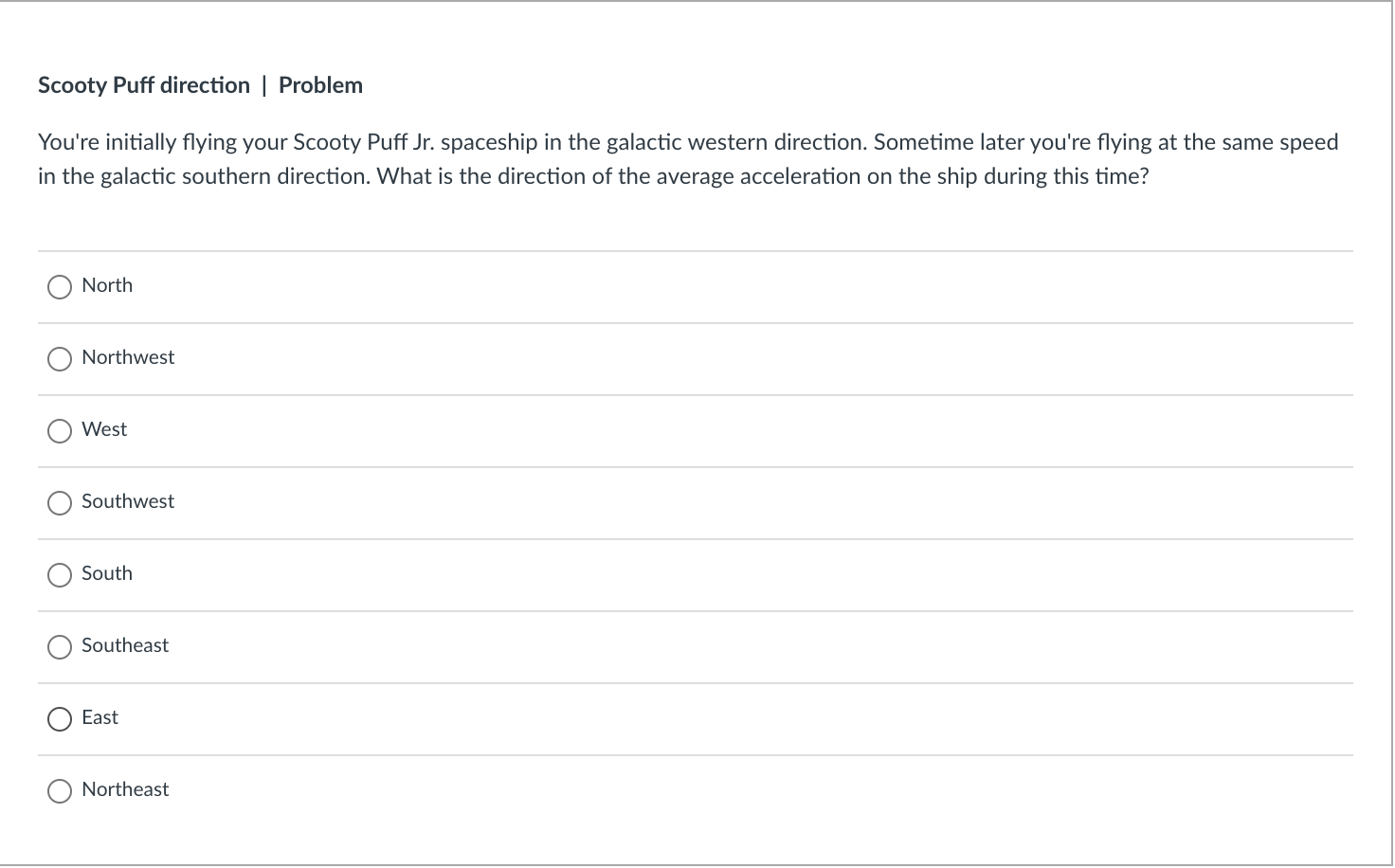 Scooty Puff direction | Problem

You're initially flying your Scooty Puff Jr. spaceship in the galactic western direction. Sometime later you're flying at the same speed in the galactic southern direction. What is the direction of the average acceleration on the ship during this time?

North

Northwest

West

Southwest

South

Southeast

East

Northeast